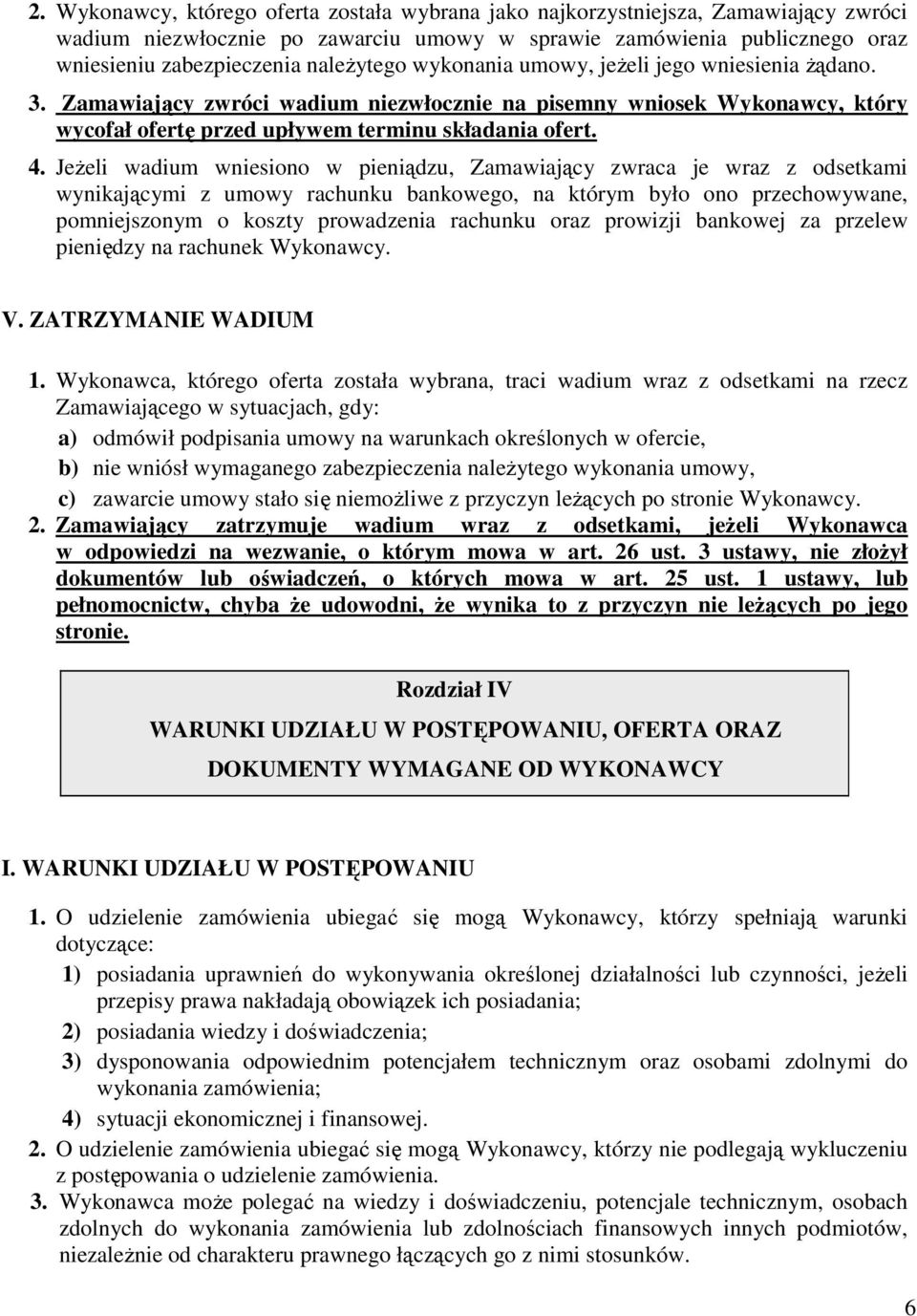 2. Wykonawcy, którego oferta została wybrana jako najkorzystniejsza, Zamawiający zwróci wadium niezwłocznie po zawarciu umowy w sprawie zamówienia publicznego oraz wniesieniu zabezpieczenia należytego wykonania umowy, jeżeli jego wniesienia żądano.

3. Zamawiający zwróci wadium niezwłocznie na pisemny wniosek Wykonawcy, który wycofał ofertę przed upływem terminu składania ofert.

4. Jeżeli wadium wniesiono w pieniądzu, Zamawiający zwraca je wraz z odsetkami wynikającymi z umowy rachunku bankowego, na którym było ono przechowywane, pomniejszonym o koszty prowadzenia rachunku oraz prowizji bankowej za przelew pieniędzy na rachunek Wykonawcy.

V. ZATRZYMANIE WADIUM

1. Wykonawca, którego oferta została wybrana, traci wadium wraz z odsetkami na rzecz Zamawiającego w sytuacjach, gdy:

a) odmówił podpisania umowy na warunkach określonych w ofercie,

b) nie wniósł wymaganego zabezpieczenia należytego wykonania umowy,

c) zawarcie umowy stało się niemożliwe z przyczyn leżących po stronie Wykonawcy.

2. Zamawiający zatrzymuje wadium wraz z odsetkami, jeżeli Wykonawca w odpowiedzi na wezwanie, o którym mowa w art. 26 ust. 3 ustawy, nie złożył dokumentów lub oświadczeń, o których mowa w art. 25 ust. 1 ustawy, lub pełnomocnictw, chyba że udowodni, że wynika to z przyczyn nie leżących po jego stronie.

Rozdział IV

WARUNKI UDZIAŁU W POSTĘPOWANIU, OFERTA ORAZ DOKUMENTY WYMAGANE OD WYKONAWCY

I. WARUNKI UDZIAŁU W POSTĘPOWANIU

1. O udzielenie zamówienia ubiegać się mogą Wykonawcy, którzy spełniają warunki dotyczące:

1) posiadania uprawnień do wykonywania określonej działalności lub czynności, jeżeli przepisy prawa nakładają obowiązek ich posiadania;

2) posiadania wiedzy i doświadczenia;

3) dysponowania odpowiednim potencjałem technicznym oraz osobami zdolnymi do wykonania zamówienia;

4) sytuacji ekonomicznej i finansowej.

2. O udzielenie zamówienia ubiegać się mogą Wykonawcy, którzy nie podlegają wykluczeniu z postępowania o udzielenie zamówienia.

3. Wykonawca może polegać na wiedzy i doświadczeniu, potencjale technicznym, osobach zdolnych do wykonania zamówienia lub zdolnościach finansowych innych podmiotów, niezależnie od charakteru prawnego łączących go z nimi stosunków.

6